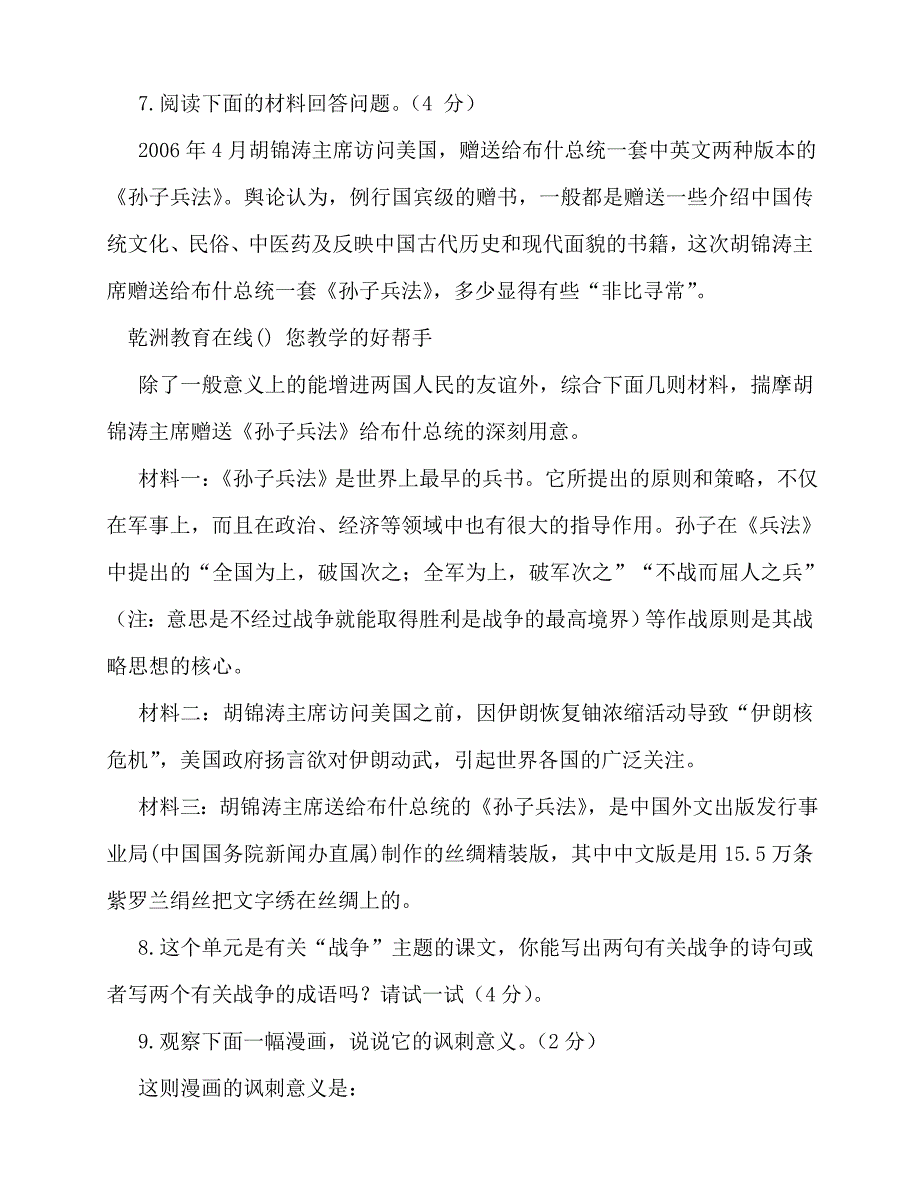 7.阅读下面的材料回答问题。（4 分）

2006 年 4 月胡锦涛主席访问美国，赠送给布什总统一套中英文两种版本的《孙子兵法》。舆论认为，例行国宾级的赠书，一般都是赠送一些介绍中国传统文化、民俗、中医药及反映中国古代历史和现代面貌的书籍，这次胡锦涛主席赠送给布什总统一套《孙子兵法》，多少显得有些“非比寻常”。

乾洲教育在线() 您教学的好帮手

除了一般意义上的能增进两国人民的友谊外，综合下面几则材料，揣摩胡锦涛主席赠送《孙子兵法》给布什总统的深刻用意。

材料一：《孙子兵法》是世界上最早的兵书。它所提出的原则和策略，不仅在军事上，而且在政治、经济等领域中也有很大的指导作用。孙子在《兵法》中提出的“全国为上，破国次之；全军为上，破军次之”“不战而屈人之兵”（注：意思是不经过战争就能取得胜利是战争的最高境界）等作战原则是其战略思想的核心。

材料二：胡锦涛主席访问美国之前，因伊朗恢复铀浓缩活动导致“伊朗核危机”，美国政府扬言欲对伊朗动武，引起世界各国的广泛关注。

材料三：胡锦涛主席送给布什总统的《孙子兵法》，是中国外文出版发行事业局(中国国务院新闻办直属)制作的丝绸精装版，其中中文版是用 15.5 万条紫罗兰绢丝把文字绣在丝绸上的。

8.这个单元是有关“战争”主题的课文，你能写出两句有关战争的诗句或者写两个有关战争的成语吗？请试一试（4 分）。

9.观察下面一幅漫画，说说它的讽刺意义。（2 分）

这则漫画的讽刺意义是：